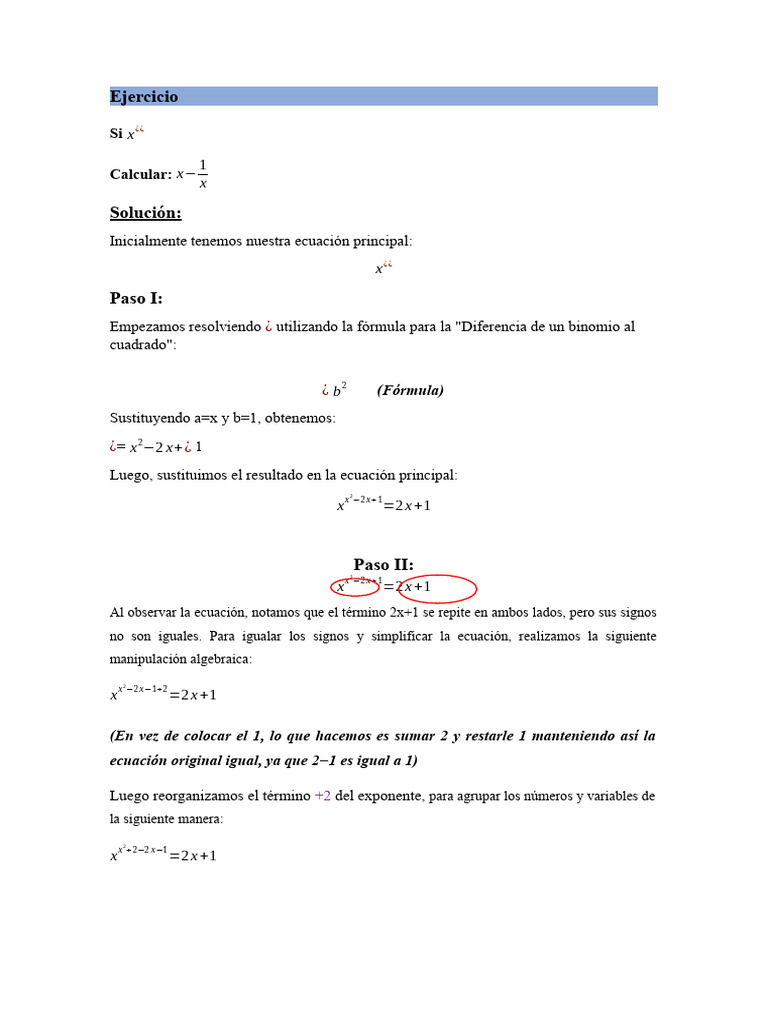 Ejercicio

Si $x^{¿¿}$

Calcular: $x-\frac{1}{x}$

Solución:

Inicialmente tenemos nuestra ecuación principal:

$x^{¿¿}$

Paso I:

Empezamos resolviendo ¿ utilizando la fórmula para la "Diferencia de un binomio al cuadrado":

¿ $b^2$ (Fórmula)

Sustituyendo a=x y b=1, obtenemos:

¿= $x^2-2x+$¿ 1

Luego, sustituimos el resultado en la ecuación principal:

$x^{x^2-2x+1}=2x+1$

Paso II:

$x^{x^2-2x+1}=2x+1$

Al observar la ecuación, notamos que el término 2x+1 se repite en ambos lados, pero sus signos no son iguales. Para igualar los signos y simplificar la ecuación, realizamos la siguiente manipulación algebraica:

$x^{x^2-2x-1+2}=2x+1$

(En vez de colocar el 1, lo que hacemos es sumar 2 y restarle 1 manteniendo así la ecuación original igual, ya que 2−1 es igual a 1)

Luego reorganizamos el término +2 del exponente, para agrupar los números y variables de la siguiente manera:

$x^{x^2+2-2x-1}=2x+1$